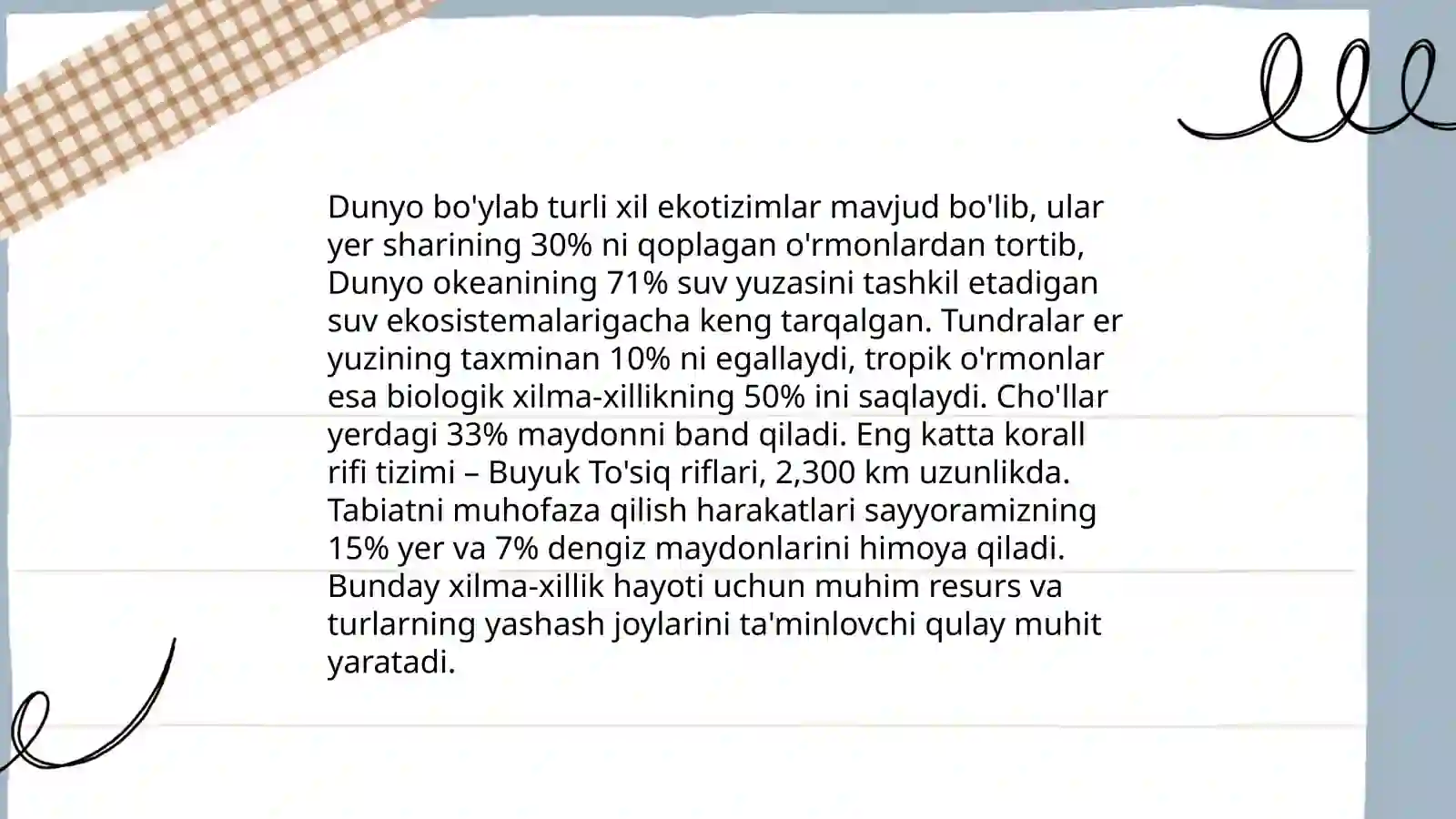 Dunyo bo'ylab turli xil ekotizimlar mavjud bo'lib, ular yer sharining 30% ni qoplagan o'rmonlardan tortib, Dunyo okeanining 71% suv yuzasini tashkil etadigan suv ekosistemalarigacha keng tarqalgan. Tundralar er yuzining taxminan 10% ni egallaydi, tropik o'rmonlar esa biologik xilma-xillikning 50% ini saqlaydi. Cho'llar yerdagi 33% maydonni band qiladi. Eng katta korall rifi tizimi – Buyuk To'siq riflari, 2,300 km uzunlikda. Tabiatni muhofaza qilish harakatlari sayyoramizning 15% yer va 7% dengiz maydonlarini himoya qiladi. Bunday xilma-xillik hayoti uchun muhim resurs va turlarning yashash joylarini ta'minlovchi qulay muhit yaratadi.